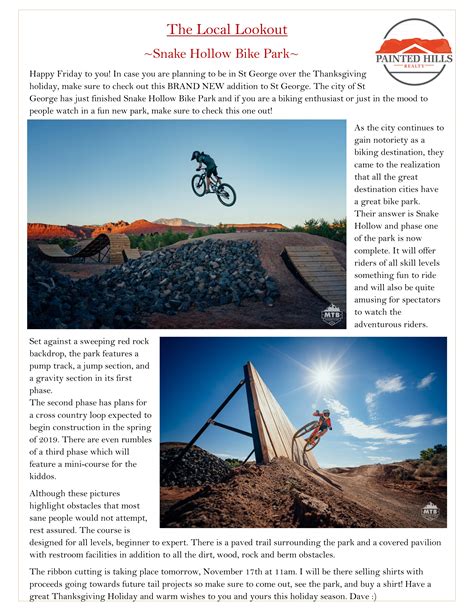 The Local Lookout

~Snake Hollow Bike Park~

PAINTED HILLS
REALTY

Happy Friday to you! In case you are planning to be in St George over the Thanksgiving holiday, make sure to check out this BRAND NEW addition to St George. The city of St George has just finished Snake Hollow Bike Park and if you are a biking enthusiast or just in the mood to people watch in a fun new park, make sure to check this one out!

MTB

As the city continues to gain notoriety as a biking destination, they came to the realization that all the great destination cities have a great bike park. Their answer is Snake Hollow and phase one of the park is now complete. It will offer riders of all skill levels something fun to ride and will also be quite amusing for spectators to watch the adventurous riders.

Set against a sweeping red rock backdrop, the park features a pump track, a jump section, and a gravity section in its first phase.
The second phase has plans for a cross country loop expected to begin construction in the spring of 2019. There are even rumbles of a third phase which will feature a mini-course for the kiddos.

MTB

Although these pictures highlight obstacles that most sane people would not attempt, rest assured. The course is designed for all levels, beginner to expert. There is a paved trail surrounding the park and a covered pavilion with restroom facilities in addition to all the dirt, wood, rock and berm obstacles.

The ribbon cutting is taking place tomorrow, November 17th at 11am. I will be there selling shirts with proceeds going towards future tail projects so make sure to come out, see the park, and buy a shirt! Have a great Thanksgiving Holiday and warm wishes to you and yours this holiday season. Dave :)